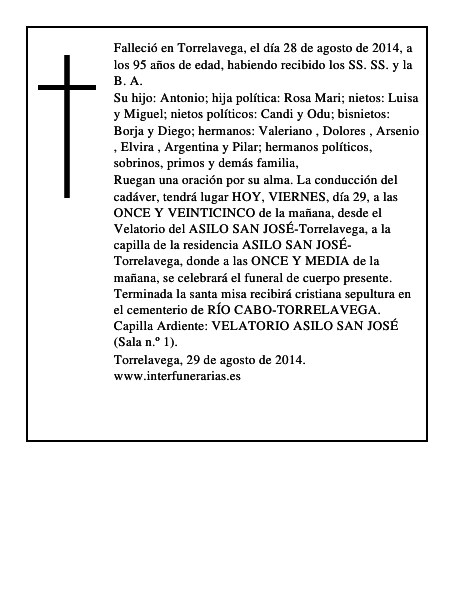 Falleció en Torrelavega, el día 28 de agosto de 2014, a los 95 años de edad, habiendo recibido los SS. SS. y la B. A.
Su hijo: Antonio; hija política: Rosa Mari; nietos: Luisa y Miguel; nietos políticos: Candi y Odu; bisnietos: Borja y Diego; hermanos: Valeriano , Dolores , Arsenio , Elvira , Argentina y Pilar; hermanos políticos, sobrinos, primos y demás familia,
Ruegan una oración por su alma. La conducción del cadáver, tendrá lugar HOY, VIERNES, día 29, a las ONCE Y VEINTICINCO de la mañana, desde el Velatorio del ASILO SAN JOSÉ-Torrelavega, a la capilla de la residencia ASILO SAN JOSÉ-Torrelavega, donde a las ONCE Y MEDIA de la mañana, se celebrará el funeral de cuerpo presente. Terminada la santa misa recibirá cristiana sepultura en el cementerio de RÍO CABO-TORRELAVEGA.
Capilla Ardiente: VELATORIO ASILO SAN JOSÉ (Sala n.º 1).
Torrelavega, 29 de agosto de 2014.
www.interfunerarias.es